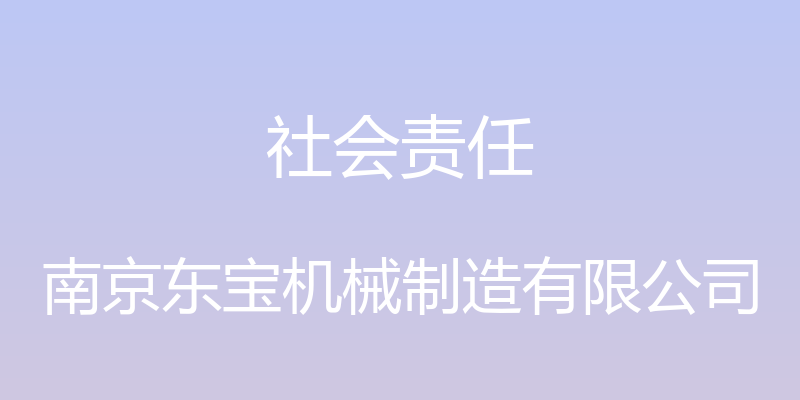 社会责任

南京东宝机械制造有限公司